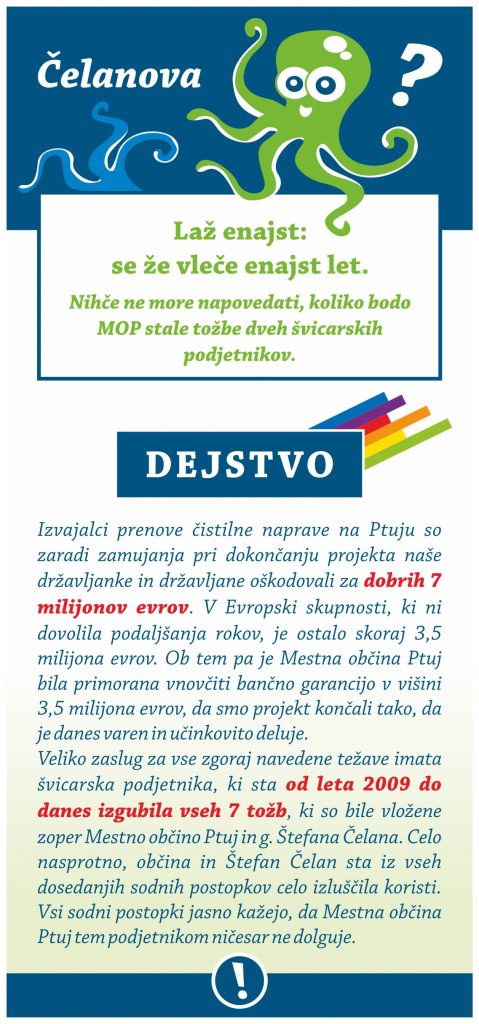 Čelanova

?

Laž enajst:
se že vleče enajst let.

Nihče ne more napovedati, koliko bodo MOP stale tožbe dveh švicarskih podjetnikov.

DEJSTVO

Izvajalci prenove čistilne naprave na Ptuju so zaradi zamujanja pri dokončanju projekta naše državljanke in državljane oškodovali za dobrih 7 milijonov evrov. V Evropski skupnosti, ki ni dovolila podaljšanja rokov, je ostalo skoraj 3,5 milijona evrov. Ob tem pa je Mestna občina Ptuj bila primorana vnovčiti bančno garancijo v višini 3,5 milijona evrov, da smo projekt končali tako, da je danes varen in učinkovito deluje.
Veliko zaslug za vse zgoraj navedene težave imata švicarska podjetnika, ki sta od leta 2009 do danes izgubila vseh 7 tožb, ki so bile vložene zoper Mestno občino Ptuj in g. Štefana Čelana. Celo nasprotno, občina in Štefan Čelan sta iz vseh dosedanjih sodnih postopkov celo izluščila koristi. Vsi sodni postopki jasno kažejo, da Mestna občina Ptuj tem podjetnikom ničesar ne dolguje.

!